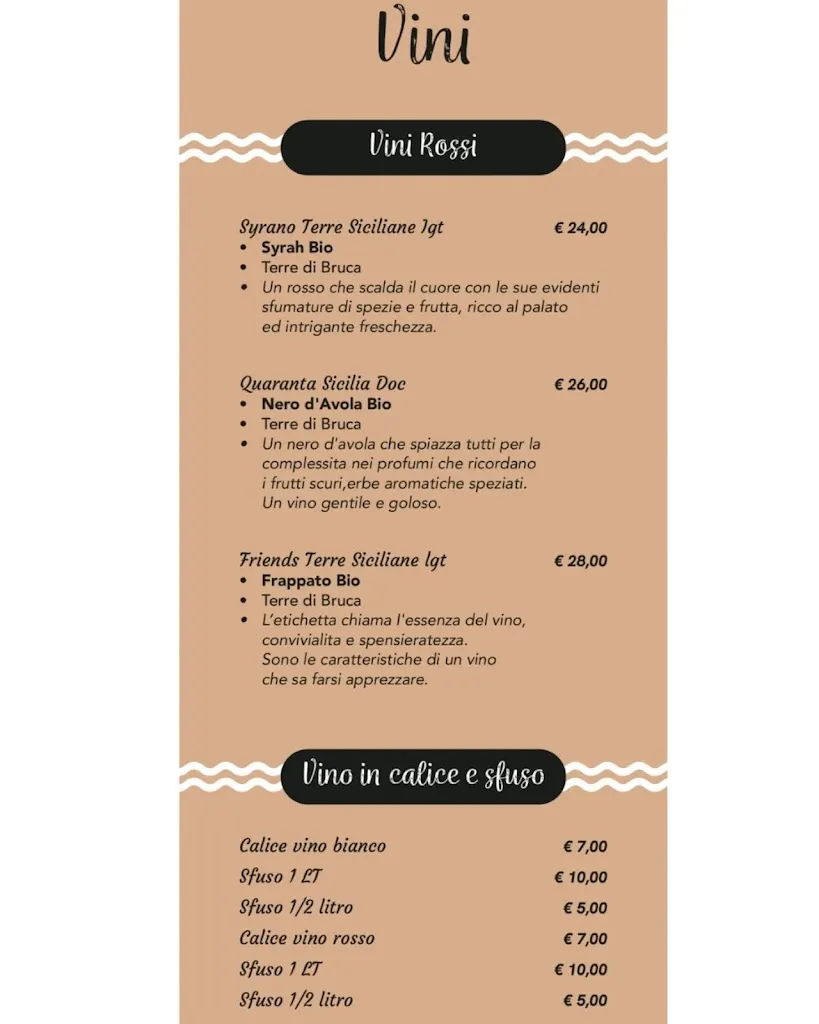 Vini

Vini Rossi

Syrano Terre Siciliane Igt € 24,00
• Syrah Bio
• Terre di Bruca
• Un rosso che scalda il cuore con le sue evidenti sfumature di spezie e frutta, ricco al palato ed intrigante freschezza.

Quaranta Sicilia Doc € 26,00
• Nero d'Avola Bio
• Terre di Bruca
• Un nero d'avola che spiazza tutti per la complessita nei profumi che ricordano i frutti scuri,erbe aromatiche speziati. Un vino gentile e goloso.

Friends Terre Siciliane Igt € 28,00
• Frappato Bio
• Terre di Bruca
• L'etichetta chiama l'essenza del vino, convivialita e spensieratezza. Sono le caratteristiche di un vino che sa farsi apprezzare.

Vino in calice e sfuso

Calice vino bianco € 7,00
Sfuso 1 LT € 10,00
Sfuso 1/2 litro € 5,00
Calice vino rosso € 7,00
Sfuso 1 LT € 10,00
Sfuso 1/2 litro € 5,00